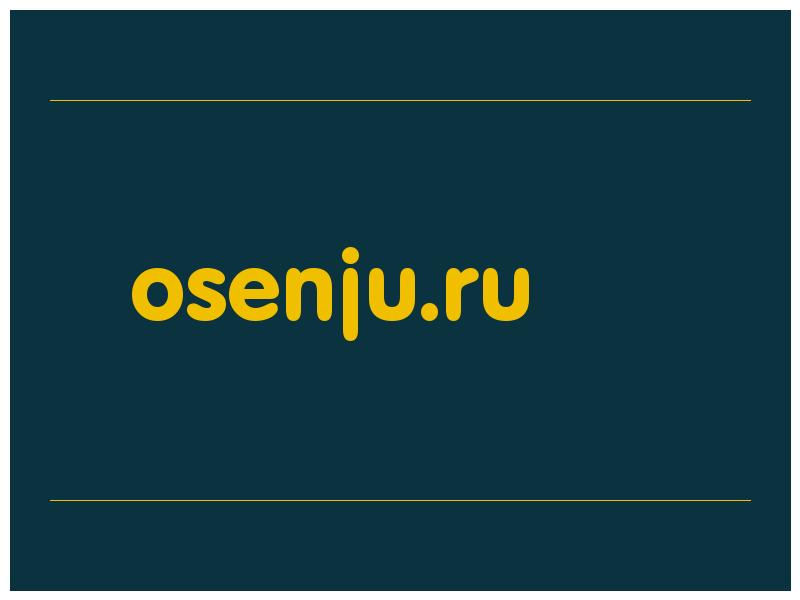 osenju.ru